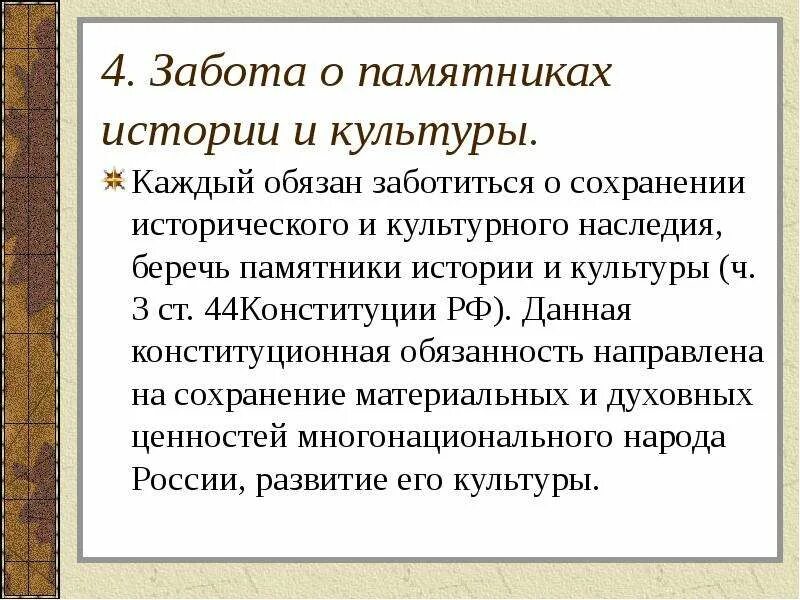 4. Забота о памятниках истории и культуры.

Каждый обязан заботиться о сохранении исторического и культурного наследия, беречь памятники истории и культуры (ч. 3 ст. 44Конституции РФ). Данная конституционная обязанность направлена на сохранение материальных и духовных ценностей многонационального народа России, развитие его культуры.